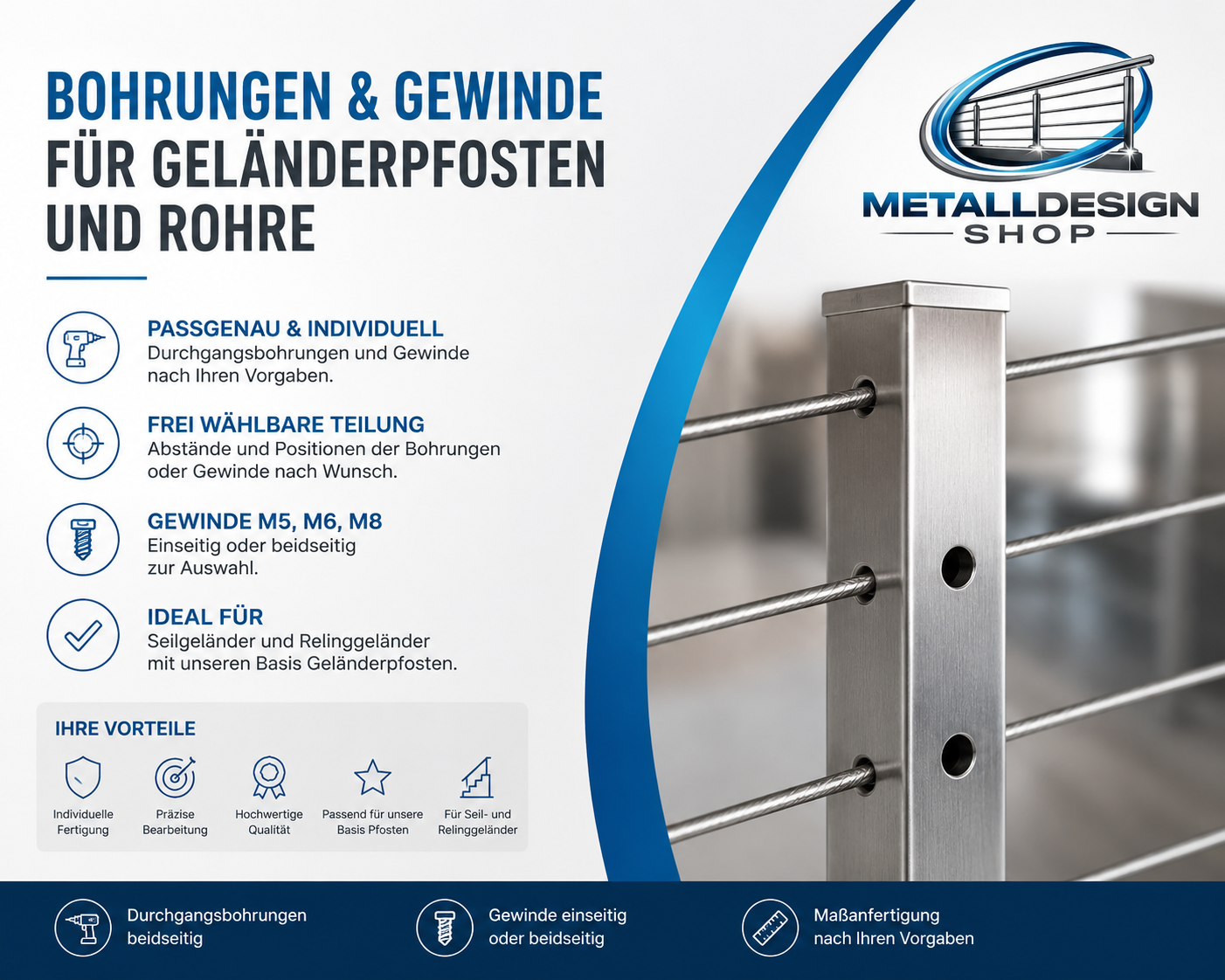 BOHRUNGEN & GEWINDE
FÜR GELÄNDERPFOSTEN
UND ROHRE

METALLDESIGN
SHOP

PASSGENAU & INDIVIDUELL
Durchgangsbohrungen und Gewinde nach Ihren Vorgaben.

FREI WÄHLBARE TEILUNG
Abstände und Positionen der Bohrungen oder Gewinde nach Wunsch.

GEWINDE M5, M6, M8
Einseitig oder beidseitig zur Auswahl.

IDEAL FÜR
Seilgeländer und Relinggeländer mit unseren Basis Geländerpfosten.

IHRE VORTEILE

Individuelle Fertigung

Präzise Bearbeitung

Hochwertige Qualität

Passend für unsere Basis Pfosten

Für Seil- und Relinggeländer

Durchgangsbohrungen beidseitig

Gewinde einseitig oder beidseitig

Maßanfertigung nach Ihren Vorgaben